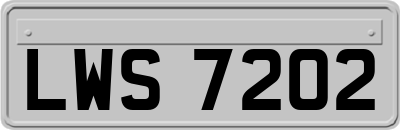 LWS 7202